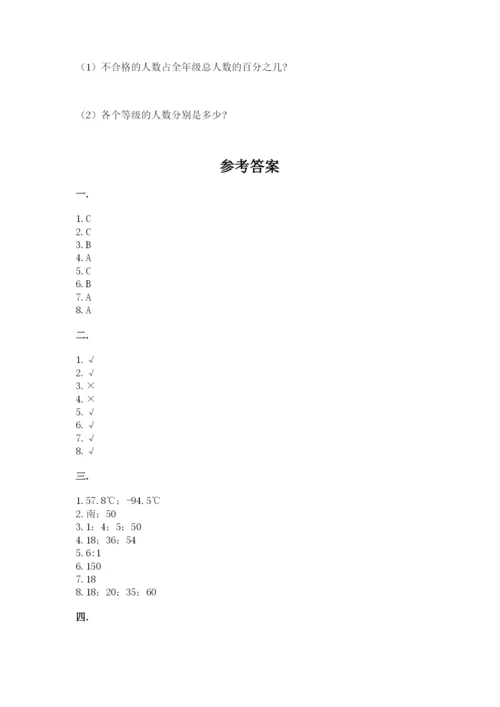 （1）不合格的人数占全年级总人数的百分之几？

（2）各个等级的人数分别是多少？

参考答案

一.

1. C
2. C
3. B
4. A
5. C
6. B
7. A
8. A

二.

1. √
2. √
3. ×
4. ×
5. √
6. √
7. √
8. √

三.

1. 57.8℃；-94.5℃
2. 南；50
3. 1；4；5；50
4. 18；36；54
5. 6:1
6. 150
7. 18
8. 18；20；35；60

四.